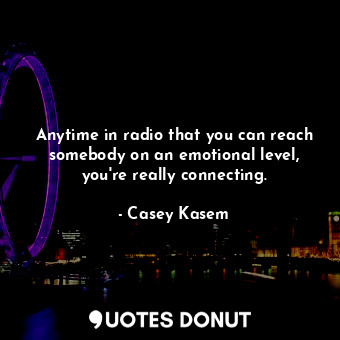 Anytime in radio that you can reach somebody on an emotional level, you're really connecting.

- Casey Kasem

QUOTES DONUT